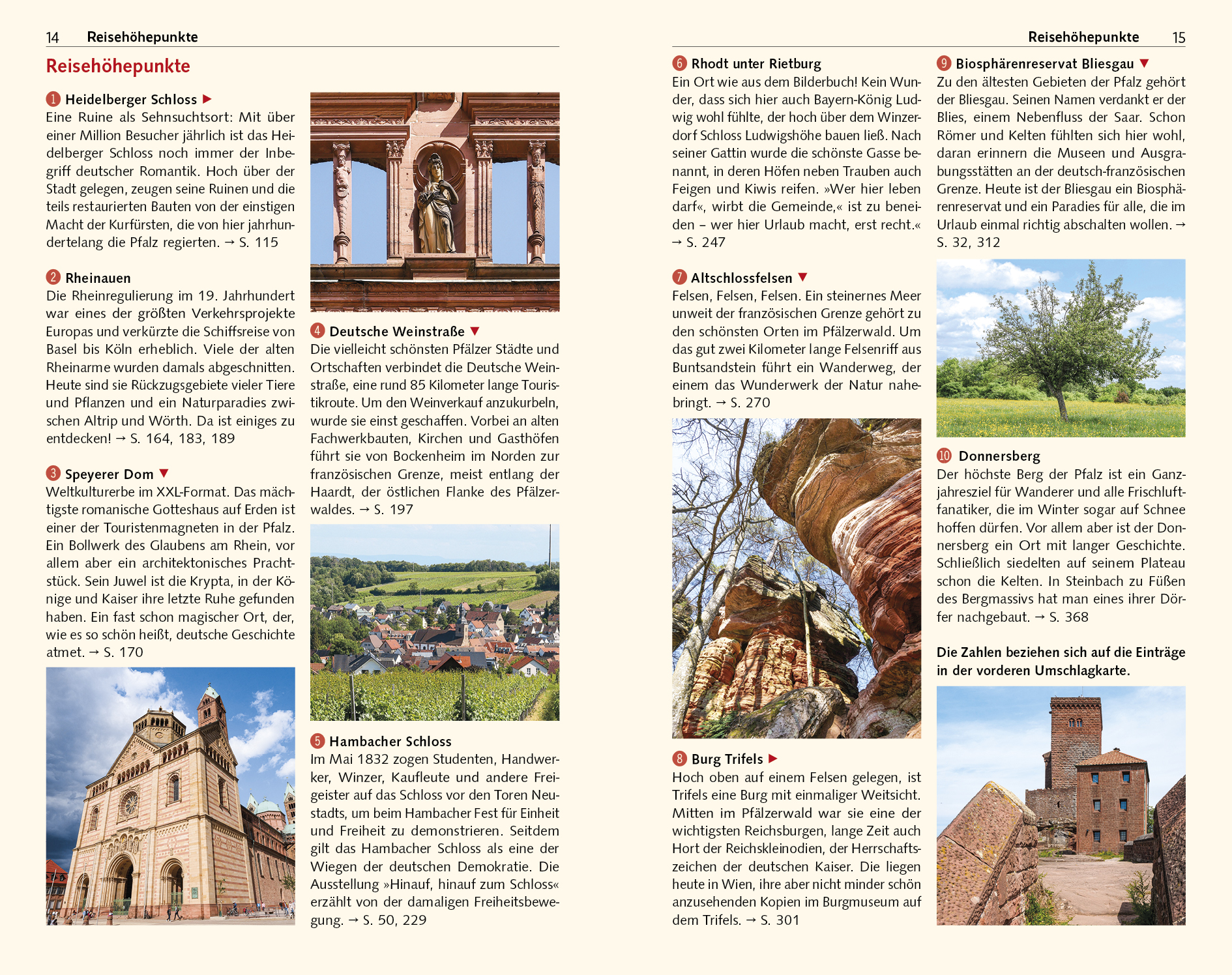 14 Reisehöhepunkte

Reisehöhepunkte

1 Heidelberger Schloss ▶
Eine Ruine als Sehnsuchtsort: Mit über einer Million Besucher jährlich ist das Heidelberger Schloss noch immer der Inbegriff deutscher Romantik. Hoch über der Stadt gelegen, zeugen seine Ruinen und die teils restaurierten Bauten von der einstigen Macht der Kurfürsten, die von hier jahrhundertelang die Pfalz regierten. → S. 115

2 Rheinauen
Die Rheinregulierung im 19. Jahrhundert war eines der größten Verkehrsprojekte Europas und verkürzte die Schiffsreise von Basel bis Köln erheblich. Viele der alten Rheinarme wurden damals abgeschnitten. Heute sind sie Rückzugsgebiete vieler Tiere und Pflanzen und ein Naturparadies zwischen Altrip und Wörth. Da ist einiges zu entdecken! → S. 164, 183, 189

3 Speyerer Dom ▼
Weltkulturerbe im XXL-Format. Das mächtigste romanische Gotteshaus auf Erden ist einer der Touristenmagneten in der Pfalz. Ein Bollwerk des Glaubens am Rhein, vor allem aber ein architektonisches Prachtstück. Sein Juwel ist die Krypta, in der Könige und Kaiser ihre letzte Ruhe gefunden haben. Ein fast schon magischer Ort, der, wie es so schön heißt, deutsche Geschichte atmet. → S. 170

4 Deutsche Weinstraße ▼
Die vielleicht schönsten Pfälzer Städte und Ortschaften verbindet die Deutsche Weinstraße, eine rund 85 Kilometer lange Touristikroute. Um den Weinverkauf anzukurbeln, wurde sie einst geschaffen. Vorbei an alten Fachwerkbauten, Kirchen und Gasthöfen führt sie von Bockenheim im Norden zur französischen Grenze, meist entlang der Haardt, der östlichen Flanke des Pfälzerwaldes. → S. 197

5 Hambacher Schloss
Im Mai 1832 zogen Studenten, Handwerker, Winzer, Kaufleute und andere Freigeister auf das Schloss vor den Toren Neustadts, um beim Hambacher Fest für Einheit und Freiheit zu demonstrieren. Seitdem gilt das Hambacher Schloss als eine der Wiegen der deutschen Demokratie. Die Ausstellung »Hinauf, hinauf zum Schloss« erzählt von der damaligen Freiheitsbewegung. → S. 50, 229

Reisehöhepunkte 15

6 Rhodt unter Rietburg
Ein Ort wie aus dem Bilderbuch! Kein Wunder, dass sich hier auch Bayern-König Ludwig wohl fühlte, der hoch über dem Winzerdorf Schloss Ludwigshöhe bauen ließ. Nach seiner Gattin wurde die schönste Gasse benannt, in deren Höfen neben Trauben auch Feigen und Kiwis reifen. »Wer hier leben darf«, wirbt die Gemeinde,« ist zu beneiden – wer hier Urlaub macht, erst recht.« → S. 247

7 Altschlossfelsen ▼
Felsen, Felsen, Felsen. Ein steinernes Meer unweit der französischen Grenze gehört zu den schönsten Orten im Pfälzerwald. Um das gut zwei Kilometer lange Felsenriff aus Buntsandstein führt ein Wanderweg, der einem das Wunderwerk der Natur nahebringt. → S. 270

8 Burg Trifels ▶
Hoch oben auf einem Felsen gelegen, ist Trifels eine Burg mit einmaliger Weitsicht. Mitten im Pfälzerwald war sie eine der wichtigsten Reichsburgen, lange Zeit auch Hort der Reichskleinodien, der Herrschaftszeichen der deutschen Kaiser. Die liegen heute in Wien, ihre aber nicht minder schön anzusehenden Kopien im Burgmuseum auf dem Trifels. → S. 301

9 Biosphärenreservat Bliesgau ▼
Zu den ältesten Gebieten der Pfalz gehört der Bliesgau. Seinen Namen verdankt er der Blies, einem Nebenfluss der Saar. Schon Römer und Kelten fühlten sich hier wohl, daran erinnern die Museen und Ausgrabungsstätten an der deutsch-französischen Grenze. Heute ist der Bliesgau ein Biosphärenreservat und ein Paradies für alle, die im Urlaub einmal richtig abschalten wollen. → S. 32, 312

10 Donnersberg
Der höchste Berg der Pfalz ist ein Ganzjahresziel für Wanderer und alle Frischluftfanatiker, die im Winter sogar auf Schnee hoffen dürfen. Vor allem aber ist der Donnersberg ein Ort mit langer Geschichte. Schließlich siedelten auf seinem Plateau schon die Kelten. In Steinbach zu Füßen des Bergmassivs hat man eines ihrer Dörfer nachgebaut. → S. 368

Die Zahlen beziehen sich auf die Einträge in der vorderen Umschlagkarte.